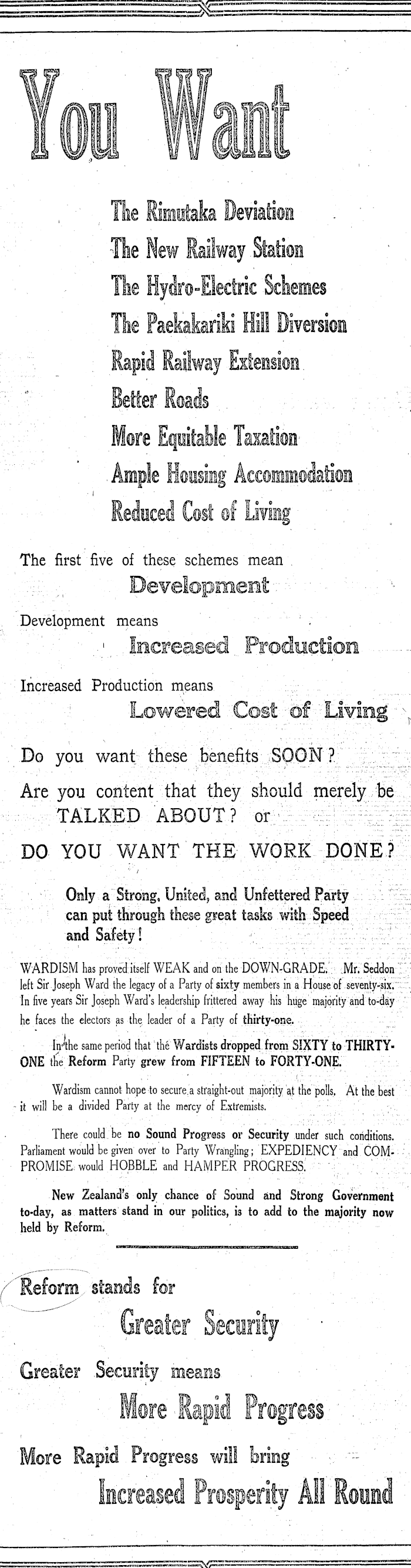 You Want

The Rimutaka Deviation
The New Railway Station
The Hydro-Electric Schemes
The Paekakariki Hill Diversion
Rapid Railway Extension
Better Roads
More Equitable Taxation
Ample Housing Accommodation
Reduced Cost of Living

The first five of these schemes mean
Development

Development means
Increased Production

Increased Production means
Lowered Cost of Living

Do you want these benefits SOON?

Are you content that they should merely be TALKED ABOUT? or

DO YOU WANT THE WORK DONE?

Only a Strong, United, and Unfettered Party can put through these great tasks with Speed and Safety!

WARDISM has proved itself WEAK and on the DOWN-GRADE. Mr. Seddon left Sir Joseph Ward the legacy of a Party of sixty members in a House of seventy-six. In five years Sir Joseph Ward's leadership frittered away his huge majority and to-day he faces the electors as the leader of a Party of thirty-one.

In the same period that the Wardists dropped from SIXTY to THIRTY-ONE the Reform Party grew from FIFTEEN to FORTY-ONE.

Wardism cannot hope to secure a straight-out majority at the polls. At the best it will be a divided Party at the mercy of Extremists.

There could be no Sound Progress or Security under such conditions. Parliament would be given over to Party Wrangling; EXPEDIENCY and COMPROMISE would HOBBLE and HAMPER PROGRESS.

New Zealand's only chance of Sound and Strong Government to-day, as matters stand in our politics, is to add to the majority now held by Reform.

Reform stands for
Greater Security

Greater Security means
More Rapid Progress

More Rapid Progress will bring
Increased Prosperity All Round